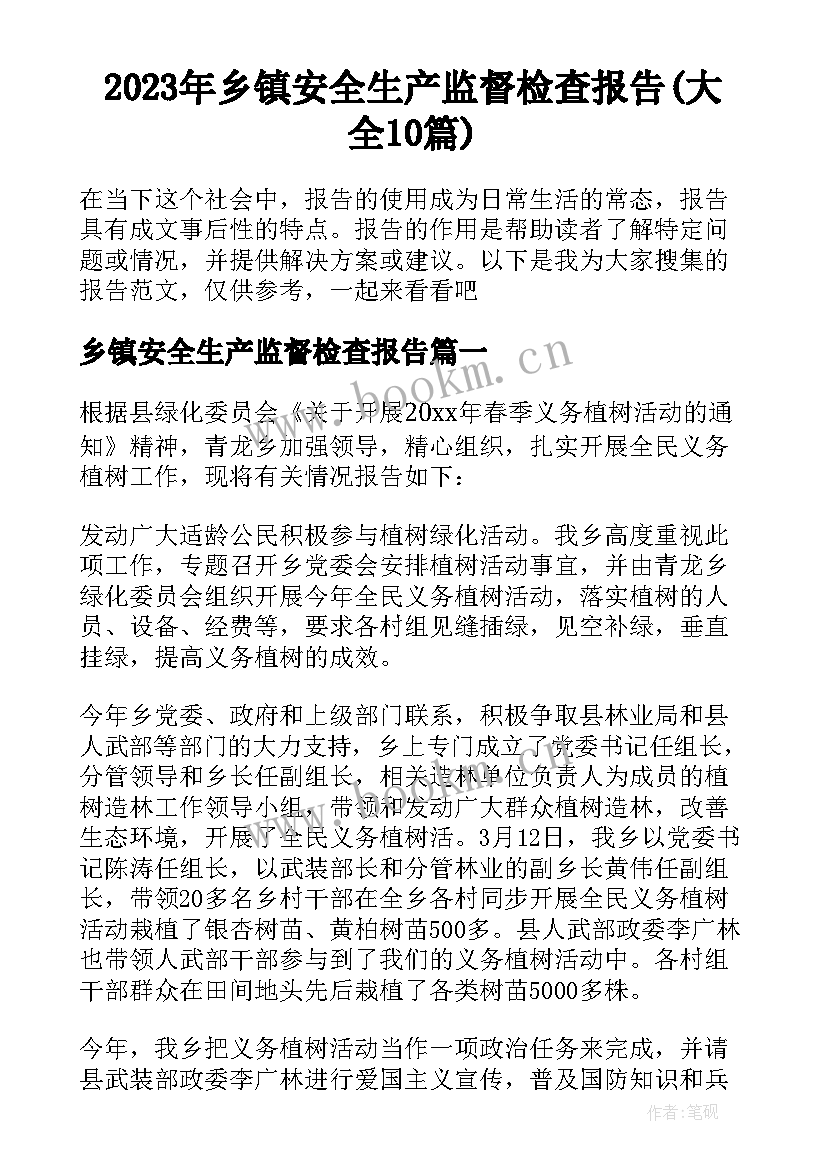 2023年乡镇安全生产监督检查报告(大全10篇)

在当下这个社会中，报告的使用成为日常生活的常态，报告具有成文事后性的特点。报告的作用是帮助读者了解特定问题或情况，并提供解决方案或建议。以下是我为大家搜集的报告范文，仅供参考，一起来看看吧

乡镇安全生产监督检查报告篇一

www.bookm.cn

根据县绿化委员会《关于开展20xx年春季义务植树活动的通知》精神，青龙乡加强领导，精心组织，扎实开展全民义务植树工作，现将有关情况报告如下：

发动广大适龄公民积极参与植树绿化活动。我乡高度重视此项工作，专题召开乡党委会安排植树活动事宜，并由青龙乡绿化委员会组织开展今年全民义务植树活动，落实植树的人员、设备、经费等，要求各村组见缝插绿，见空补绿，垂直挂绿，提高义务植树的成效。

今年乡党委、政府和上级部门联系，积极争取县林业局和县人武部等部门的大力支持，乡上专门成立了党委书记任组长，分管领导和乡长任副组长，相关造林单位负责人为成员的植树造林工作领导小组，带领和发动广大群众植树造林，改善生态环境，开展了全民义务植树活。3月12日，我乡以党委书记陈涛任组长，以武装部长和分管林业的副乡长黄伟任副组长，带领20多名乡村干部在全乡各村同步开展全民义务植树活动栽植了银杏树苗、黄柏树苗500多。县人武部政委李广林也带领人武部干部参与到了我们的义务植树活动中。各村组干部群众在田间地头先后栽植了各类树苗5000多株。

今年，我乡把义务植树活动当作一项政治任务来完成，并请县武装部政委李广林进行爱国主义宣传，普及国防知识和兵

作者:笔砚